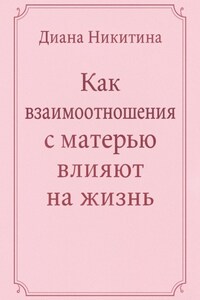 Диана Никитина

Как взаимоотношения с матерью влияют на жизнь